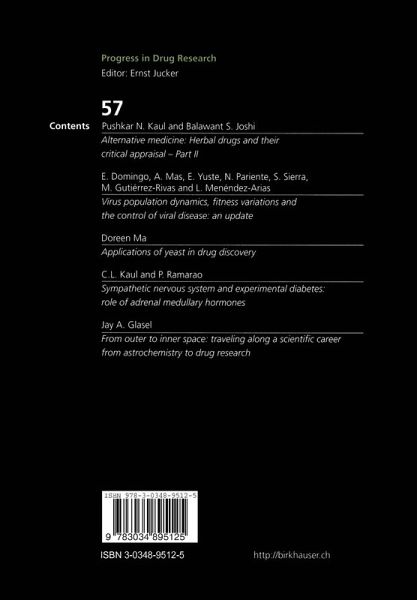 Progress in Drug Research
Editor: Ernst Jucker

57

Contents
Pushkar N. Kaul and Balawant S. Joshi
Alternative medicine: Herbal drugs and their critical appraisal – Part II

E. Domingo, A. Mas, E. Yuste, N. Pariente, S. Sierra, M. Gutiérrez-Rivas and L. Menéndez-Arias
Virus population dynamics, fitness variations and the control of viral disease: an update

Doreen Ma
Applications of yeast in drug discovery

C.L. Kaul and P. Ramarao
Sympathetic nervous system and experimental diabetes: role of adrenal medullary hormones

Jay A. Glasel
From outer to inner space: traveling along a scientific career from astrochemistry to drug research

ISBN 978-3-0348-9512-5

9 783034 895125

ISBN 3-0348-9512-5

http://birkhauser.ch